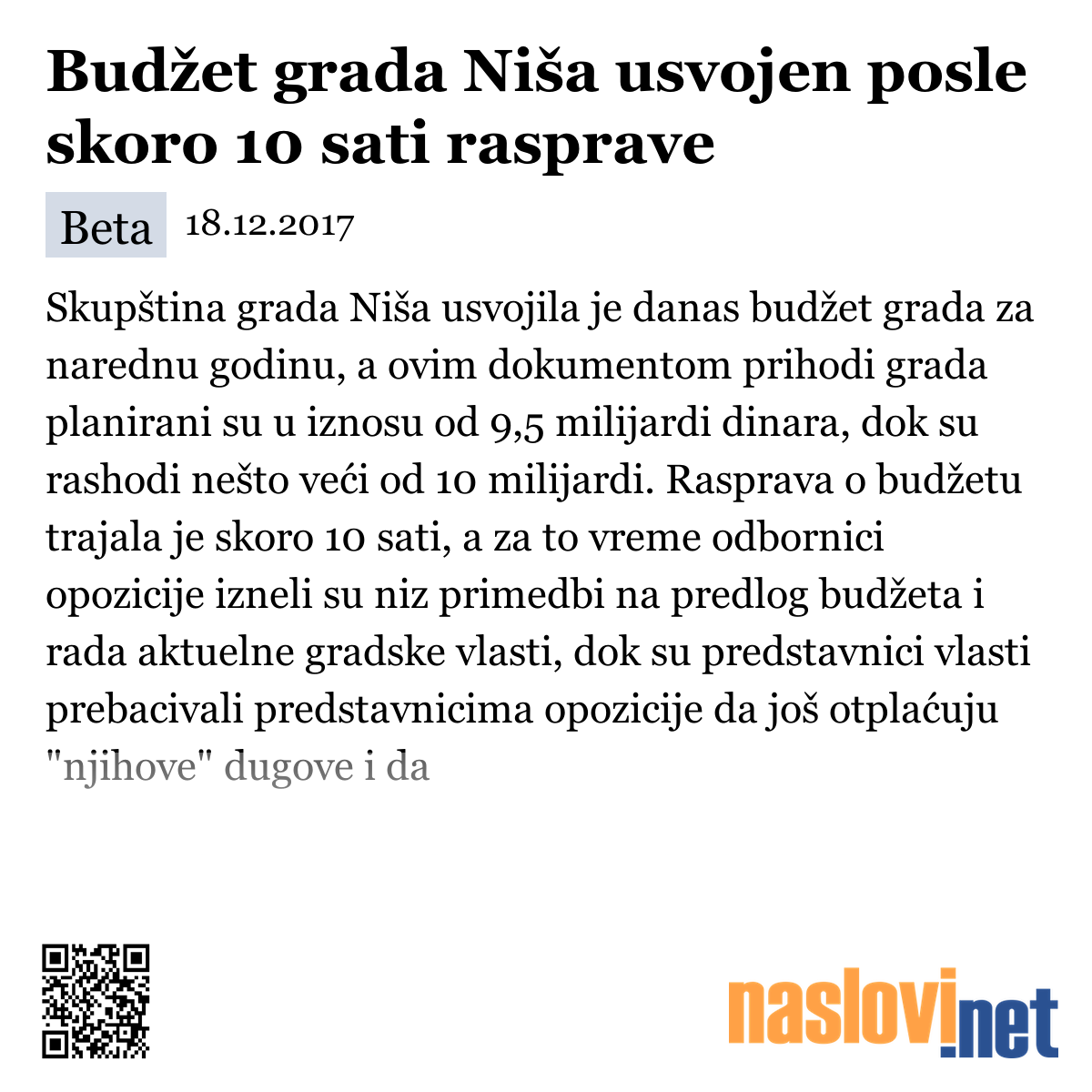 Budžet grada Niša usvojen posle skoro 10 sati rasprave

Beta 18.12.2017

Skupština grada Niša usvojila je danas budžet grada za narednu godinu, a ovim dokumentom prihodi grada planirani su u iznosu od 9,5 milijardi dinara, dok su rashodi nešto veći od 10 milijardi. Rasprava o budžetu trajala je skoro 10 sati, a za to vreme odbornici opozicije izneli su niz primedbi na predlog budžeta i rada aktuelne gradske vlasti, dok su predstavnici vlasti prebacivali predstavnicima opozicije da još otplaćuju "njihove" dugove i da

naslovi.net